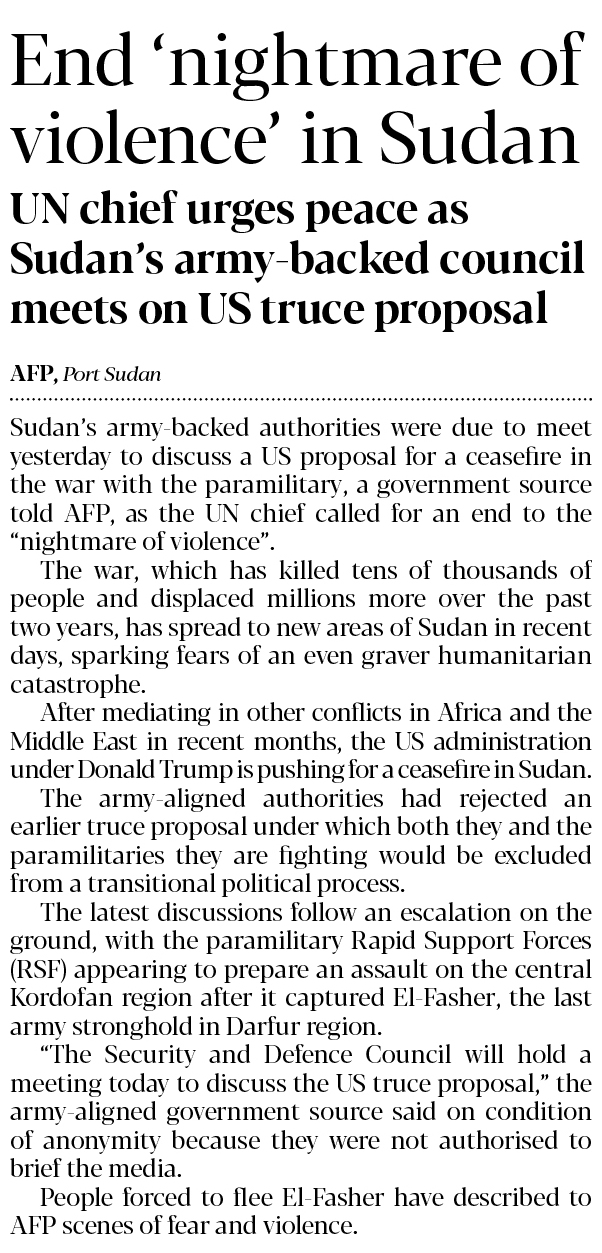 End 'nightmare of violence' in Sudan

UN chief urges peace as Sudan's army-backed council meets on US truce proposal

AFP, Port Sudan

Sudan's army-backed authorities were due to meet yesterday to discuss a US proposal for a ceasefire in the war with the paramilitary, a government source told AFP, as the UN chief called for an end to the "nightmare of violence".

The war, which has killed tens of thousands of people and displaced millions more over the past two years, has spread to new areas of Sudan in recent days, sparking fears of an even graver humanitarian catastrophe.

After mediating in other conflicts in Africa and the Middle East in recent months, the US administration under Donald Trump is pushing for a ceasefire in Sudan.

The army-aligned authorities had rejected an earlier truce proposal under which both they and the paramilitaries they are fighting would be excluded from a transitional political process.

The latest discussions follow an escalation on the ground, with the paramilitary Rapid Support Forces (RSF) appearing to prepare an assault on the central Kordofan region after it captured El-Fasher, the last army stronghold in Darfur region.

"The Security and Defence Council will hold a meeting today to discuss the US truce proposal," the army-aligned government source said on condition of anonymity because they were not authorised to brief the media.

People forced to flee El-Fasher have described to AFP scenes of fear and violence.